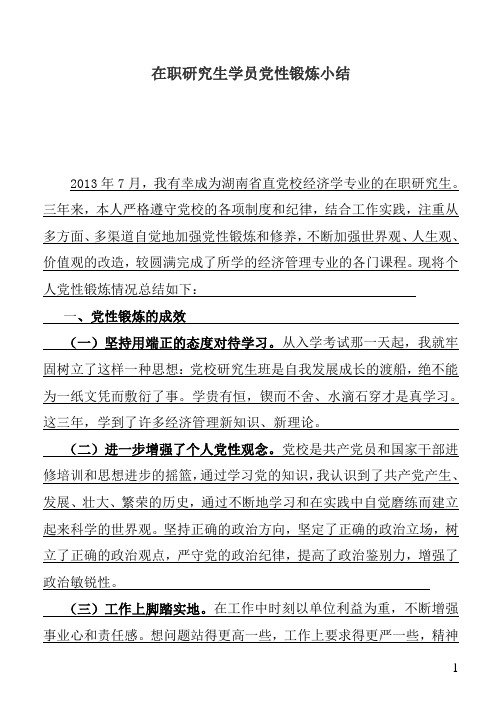 在职研究生学员党性锻炼小结

2013 年 7 月，我有幸成为湖南省直党校经济学专业的在职研究生。三年来，本人严格遵守党校的各项制度和纪律，结合工作实践，注重从多方面、多渠道自觉地加强党性锻炼和修养，不断加强世界观、人生观、价值观的改造，较圆满完成了所学的经济管理专业的各门课程。现将个人党性锻炼情况总结如下：

一、党性锻炼的成效

（一）坚持用端正的态度对待学习。从入学考试那一天起，我就牢固树立了这样一种思想：党校研究生班是自我发展成长的渡船，绝不能为一纸文凭而敷衍了事。学贵有恒，锲而不舍、水滴石穿才是真学习。这三年，学到了许多经济管理新知识、新理论。

（二）进一步增强了个人党性观念。党校是共产党员和国家干部进修培训和思想进步的摇篮，通过学习党的知识，我认识到了共产党产生、发展、壮大、繁荣的历史，通过不断地学习和在实践中自觉磨练而建立起来科学的世界观。坚持正确的政治方向，坚定了正确的政治立场，树立了正确的政治观点，严守党的政治纪律，提高了政治鉴别力，增强了政治敏锐性。

（三）工作上脚踏实地。在工作中时刻以单位利益为重，不断增强事业心和责任感。想问题站得更高一些，工作上要求得更严一些，精神

1